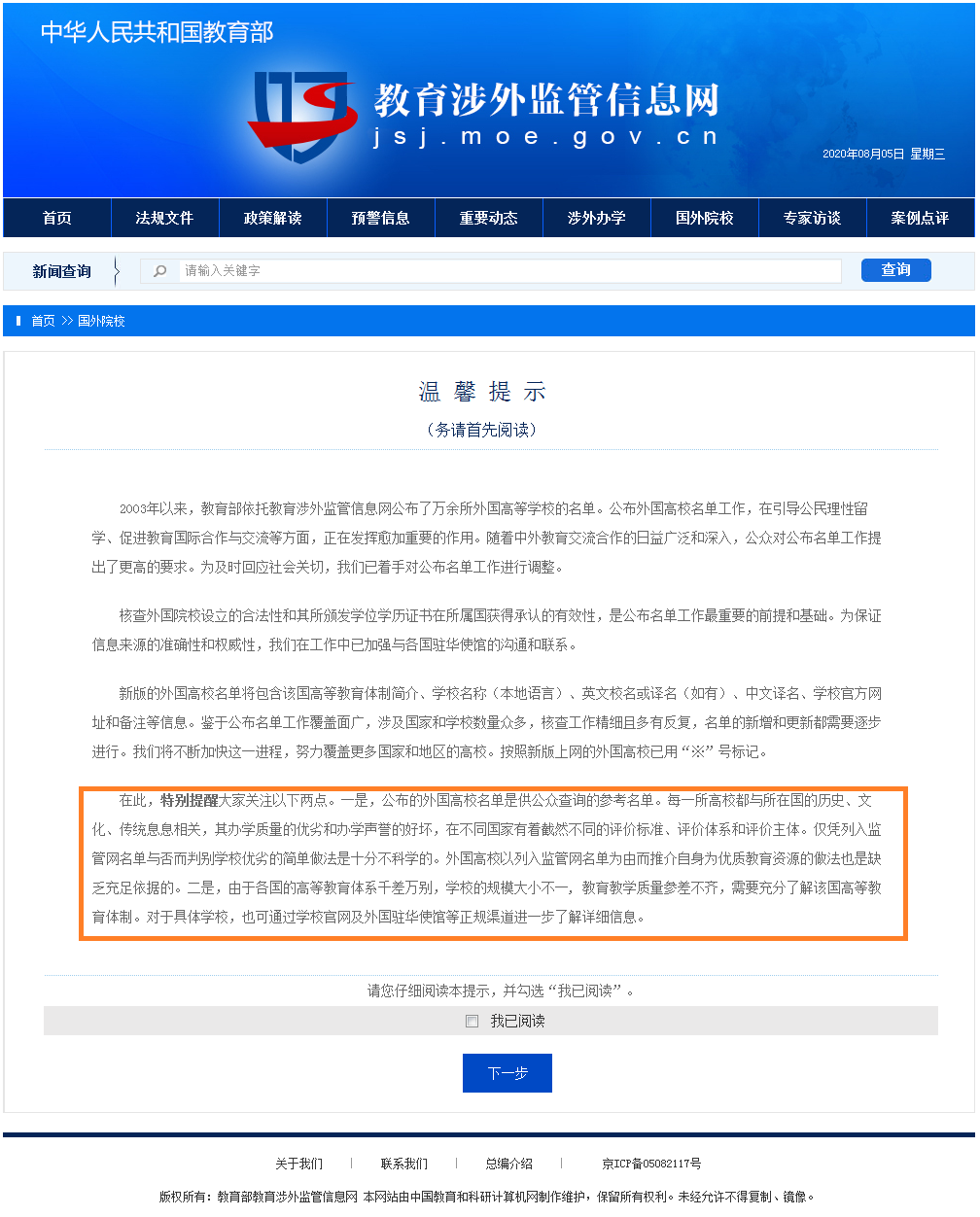 中华人民共和国教育部

教育涉外监管信息网
jsj.moe.gov.cn

2020年08月05日 星期三

首页 法规文件 政策解读 预警信息 重要动态 涉外办学 国外院校 专家访谈 案例点评

新闻查询 请输入关键字 查询

首页 >> 国外院校

温 馨 提 示
（务请首先阅读）

2003年以来，教育部依托教育涉外监管信息网公布了万余所外国高等学校的名单。公布外国高校名单工作，在引导公民理性留学、促进教育国际合作与交流等方面，正在发挥愈加重要的作用。随着中外教育交流合作的日益广泛和深入，公众对公布名单工作提出了更高的要求。为及时回应社会关切，我们已着手对公布名单工作进行调整。

核查外国院校设立的合法性和其所颁发学位学历证书在所属国获得承认的有效性，是公布名单工作最重要的前提和基础。为保证信息来源的准确性和权威性，我们在工作中已加强与各国驻华使馆的沟通和联系。

新版的外国高校名单将包含该国高等教育体制简介、学校名称（本地语言）、英文校名或译名（如有）、中文译名、学校官方网址和备注等信息。鉴于公布名单工作覆盖面广，涉及国家和学校数量众多，核查工作精细且多有反复，名单的新增和更新都需要逐步进行。我们将不断加快这一进程，努力覆盖更多国家和地区的高校。按照新版上网的外国高校已用“※”号标记。

在此，特别提醒大家关注以下两点。一是，公布的外国高校名单是供公众查询的参考名单。每一所高校都与所在国的历史、文化、传统息息相关，其办学质量的优劣和办学声誉的好坏，在不同国家有着截然不同的评价标准、评价体系和评价主体。仅凭列入监管网名单与否而判别学校优劣的简单做法是十分不科学的。外国高校以列入监管网名单为由而推介自身为优质教育资源的做法也是缺乏充足依据的。二是，由于各国的高等教育体系千差万别，学校的规模大小不一，教育教学质量参差不齐，需要充分了解该国高等教育体制。对于具体学校，也可通过学校官网及外国驻华使馆等正规渠道进一步了解详细信息。

请您仔细阅读本提示，并勾选“我已阅读”。

我已阅读

下一步

关于我们 | 联系我们 | 总编介绍 | 京ICP备05082117号

版权所有：教育部教育涉外监管信息网 本网站由中国教育和科研计算机网制作维护，保留所有权利。未经允许不得复制、镜像。